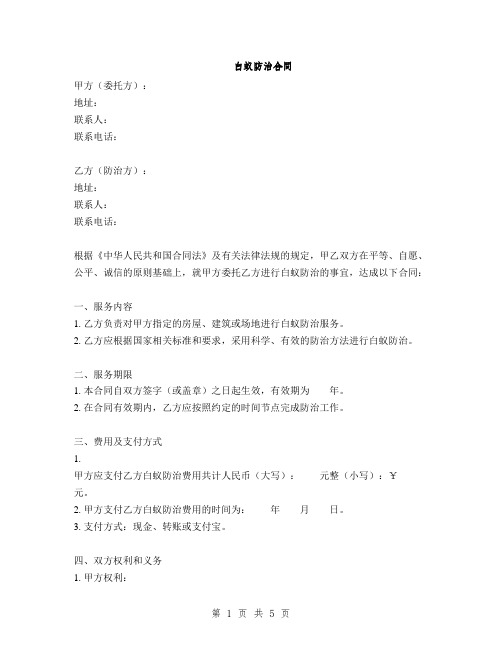 白蚁防治合同

甲方（委托方）：
地址：
联系人：
联系电话：

乙方（防治方）：
地址：
联系人：
联系电话：

根据《中华人民共和国合同法》及有关法律法规的规定，甲乙双方在平等、自愿、公平、诚信的原则基础上，就甲方委托乙方进行白蚁防治的事宜，达成以下合同：

一、服务内容
1. 乙方负责对甲方指定的房屋、建筑或场地进行白蚁防治服务。
2. 乙方应根据国家相关标准和要求，采用科学、有效的防治方法进行白蚁防治。

二、服务期限
1. 本合同自双方签字（或盖章）之日起生效，有效期为 年。
2. 在合同有效期内，乙方应按照约定的时间节点完成防治工作。

三、费用及支付方式
1.
甲方应支付乙方白蚁防治费用共计人民币（大写）： 元整（小写）：￥ 元。
2. 甲方支付乙方白蚁防治费用的时间为： 年 月 日。
3. 支付方式：现金、转账或支付宝。

四、双方权利和义务
1. 甲方权利：

第 1 页 共 5 页